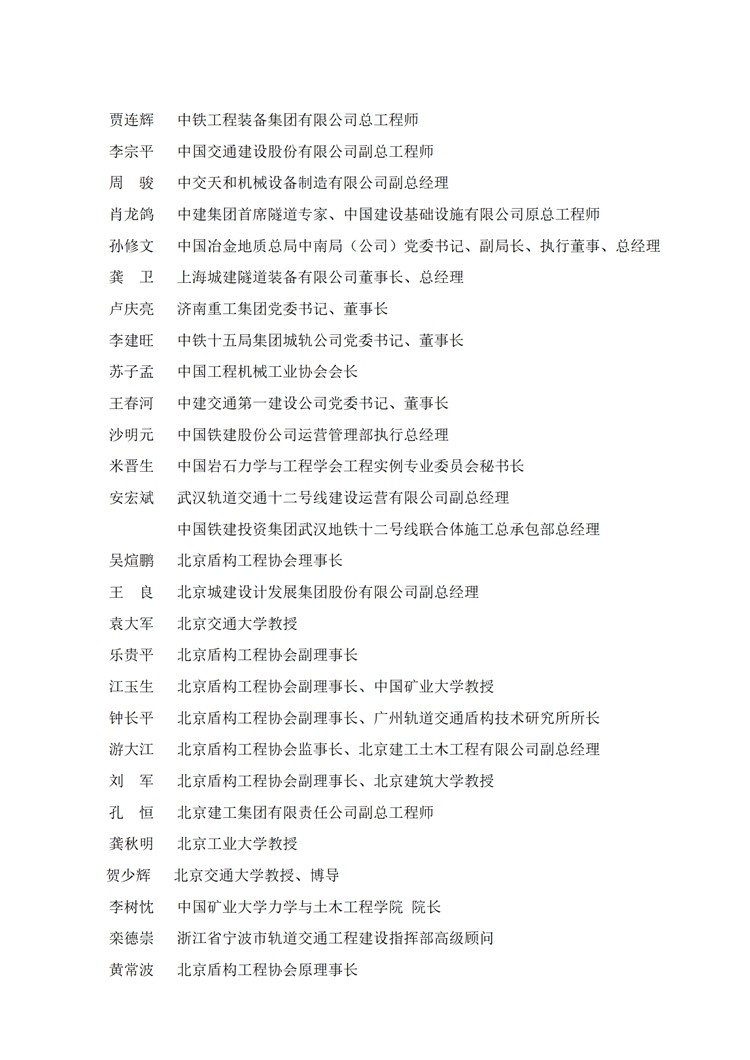 贾连辉　中铁工程装备集团有限公司总工程师

李宗平　中国交通建设股份有限公司副总工程师

周　骏　中交天和机械设备制造有限公司副总经理

肖龙鸽　中建集团首席隧道专家、中国建设基础设施有限公司原总工程师

孙修文　中国冶金地质总局中南局（公司）党委书记、副局长、执行董事、总经理

龚　卫　上海城建隧道装备有限公司董事长、总经理

卢庆亮　济南重工集团党委书记、董事长

李建旺　中铁十五局集团城轨公司党委书记、董事长

苏子孟　中国工程机械工业协会会长

王春河　中建交通第一建设公司党委书记、董事长

沙明元　中国铁建股份公司运营管理部执行总经理

米晋生　中国岩石力学与工程学会工程实例专业委员会秘书长

安宏斌　武汉轨道交通十二号线建设运营有限公司副总经理
中国铁建投资集团武汉地铁十二号线联合体施工总承包部总经理

吴煊鹏　北京盾构工程协会理事长

王　良　北京城建设计发展集团股份有限公司副总经理

袁大军　北京交通大学教授

乐贵平　北京盾构工程协会副理事长

江玉生　北京盾构工程协会副理事长、中国矿业大学教授

钟长平　北京盾构工程协会副理事长、广州轨道交通盾构技术研究所所长

游大江　北京盾构工程协会监事长、北京建工土木工程有限公司副总经理

刘　军　北京盾构工程协会副理事长、北京建筑大学教授

孔　恒　北京建工集团有限责任公司副总工程师

龚秋明　北京工业大学教授

贺少辉　北京交通大学教授、博导

李树忱　中国矿业大学力学与土木工程学院 院长

栾德崇　浙江省宁波市轨道交通工程建设指挥部高级顾问

黄常波　北京盾构工程协会原理事长